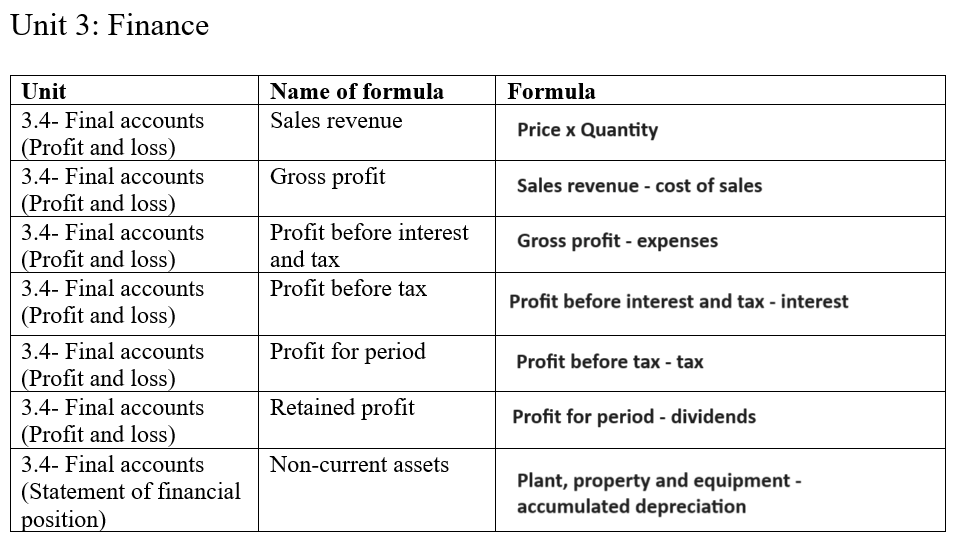 Unit 3: Finance

| Unit | Name of formula | Formula |
|---|---|---|
| 3.4- Final accounts (Profit and loss) | Sales revenue | Price x Quantity |
| 3.4- Final accounts (Profit and loss) | Gross profit | Sales revenue - cost of sales |
| 3.4- Final accounts (Profit and loss) | Profit before interest and tax | Gross profit - expenses |
| 3.4- Final accounts (Profit and loss) | Profit before tax | Profit before interest and tax - interest |
| 3.4- Final accounts (Profit and loss) | Profit for period | Profit before tax - tax |
| 3.4- Final accounts (Profit and loss) | Retained profit | Profit for period - dividends |
| 3.4- Final accounts (Statement of financial position) | Non-current assets | Plant, property and equipment - accumulated depreciation |